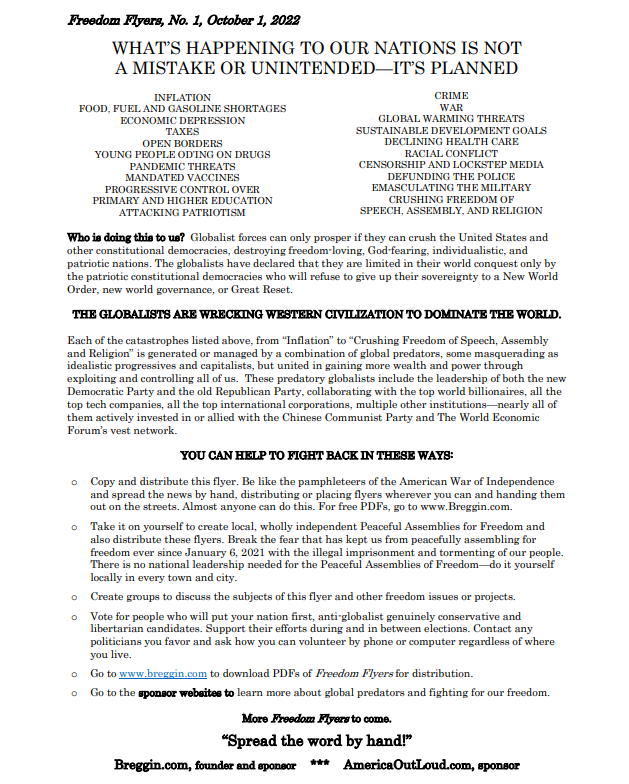 Freedom Flyers, No. 1, October 1, 2022

WHAT'S HAPPENING TO OUR NATIONS IS NOT A MISTAKE OR UNINTENDED—IT'S PLANNED

INFLATION
FOOD, FUEL AND GASOLINE SHORTAGES
ECONOMIC DEPRESSION
TAXES
OPEN BORDERS
YOUNG PEOPLE OD'ING ON DRUGS
PANDEMIC THREATS
MANDATED VACCINES
PROGRESSIVE CONTROL OVER
PRIMARY AND HIGHER EDUCATION
ATTACKING PATRIOTISM

CRIME
WAR
GLOBAL WARMING THREATS
SUSTAINABLE DEVELOPMENT GOALS
DECLINING HEALTH CARE
RACIAL CONFLICT
CENSORSHIP AND LOCKSTEP MEDIA
DEFUNDING THE POLICE
EMASCULATING THE MILITARY
CRUSHING FREEDOM OF
SPEECH, ASSEMBLY, AND RELIGION

Who is doing this to us? Globalist forces can only prosper if they can crush the United States and other constitutional democracies, destroying freedom-loving, God-fearing, individualistic, and patriotic nations. The globalists have declared that they are limited in their world conquest only by the patriotic constitutional democracies who will refuse to give up their sovereignty to a New World Order, new world governance, or Great Reset.

THE GLOBALISTS ARE WRECKING WESTERN CIVILIZATION TO DOMINATE THE WORLD.

Each of the catastrophes listed above, from "Inflation" to "Crushing Freedom of Speech, Assembly and Religion" is generated or managed by a combination of global predators, some masquerading as idealistic progressives and capitalists, but united in gaining more wealth and power through exploiting and controlling all of us. These predatory globalists include the leadership of both the new Democratic Party and the old Republican Party, collaborating with the top world billionaires, all the top tech companies, all the top international corporations, multiple other institutions—nearly all of them actively invested in or allied with the Chinese Communist Party and The World Economic Forum's vest network.

YOU CAN HELP TO FIGHT BACK IN THESE WAYS:

o Copy and distribute this flyer. Be like the pamphleteers of the American War of Independence and spread the news by hand, distributing or placing flyers wherever you can and handing them out on the streets. Almost anyone can do this. For free PDFs, go to www.Breggin.com.

o Take it on yourself to create local, wholly independent Peaceful Assemblies for Freedom and also distribute these flyers. Break the fear that has kept us from peacefully assembling for freedom ever since January 6, 2021 with the illegal imprisonment and tormenting of our people. There is no national leadership needed for the Peaceful Assemblies of Freedom—do it yourself locally in every town and city.

o Create groups to discuss the subjects of this flyer and other freedom issues or projects.

o Vote for people who will put your nation first, anti-globalist genuinely conservative and libertarian candidates. Support their efforts during and in between elections. Contact any politicians you favor and ask how you can volunteer by phone or computer regardless of where you live.

o Go to www.breggin.com to download PDFs of Freedom Flyers for distribution.

o Go to the sponsor websites to learn more about global predators and fighting for our freedom.

More Freedom Flyers to come.

"Spread the word by hand!"

Breggin.com, founder and sponsor *** AmericaOutLoud.com, sponsor